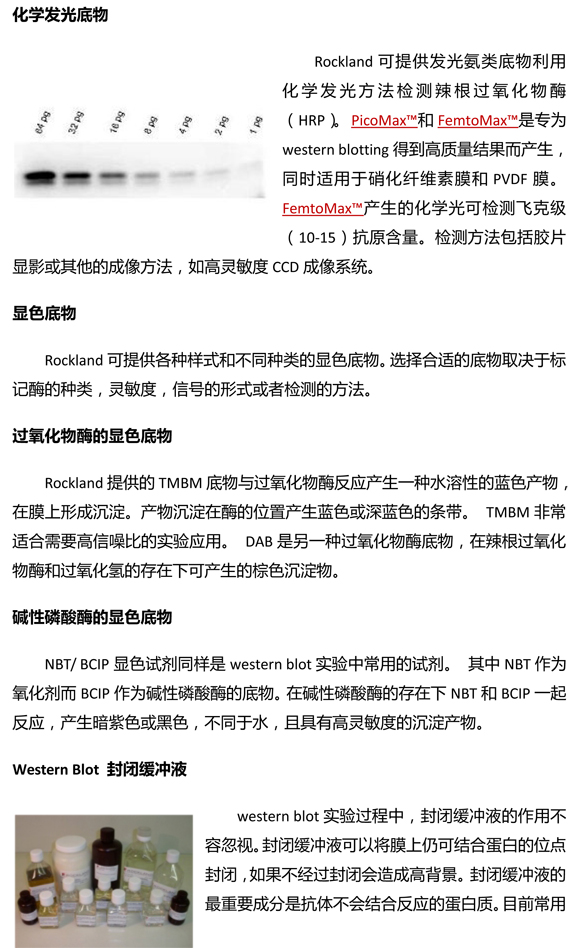 化学发光底物

64 pg 32 pg 16 pg 8 pg 4 pg 2 pg 1 pg

Rockland 可提供发光氨类底物利用化学发光方法检测辣根过氧化物酶（HRP）。PicoMax™和 FemtoMax™是专为 western blotting 得到高质量结果而产生，同时适用于硝化纤维素膜和 PVDF 膜。FemtoMax™产生的化学光可检测飞克级（10-15）抗原含量。检测方法包括胶片显影或其他的成像方法，如高灵敏度 CCD 成像系统。

显色底物

Rockland 可提供各种样式和不同种类的显色底物。选择合适的底物取决于标记酶的种类，灵敏度，信号的形式或者检测的方法。

过氧化物酶的显色底物

Rockland 提供的 TMBM 底物与过氧化物酶反应产生一种水溶性的蓝色产物，在膜上形成沉淀。产物沉淀在酶的位置产生蓝色或深蓝色的条带。 TMBM 非常适合需要高信噪比的实验应用。 DAB 是另一种过氧化物酶底物，在辣根过氧化物酶和过氧化氢的存在下可产生的棕色沉淀物。

碱性磷酸酶的显色底物

NBT/ BCIP 显色试剂同样是 western blot 实验中常用的试剂。 其中 NBT 作为氧化剂而 BCIP 作为碱性磷酸酶的底物。在碱性磷酸酶的存在下 NBT 和 BCIP 一起反应，产生暗紫色或黑色，不同于水，且具有高灵敏度的沉淀产物。

Western Blot 封闭缓冲液

western blot 实验过程中，封闭缓冲液的作用不容忽视。封闭缓冲液可以将膜上仍可结合蛋白的位点封闭，如果不经过封闭会造成高背景。封闭缓冲液的最重要成分是抗体不会结合反应的蛋白质。目前常用